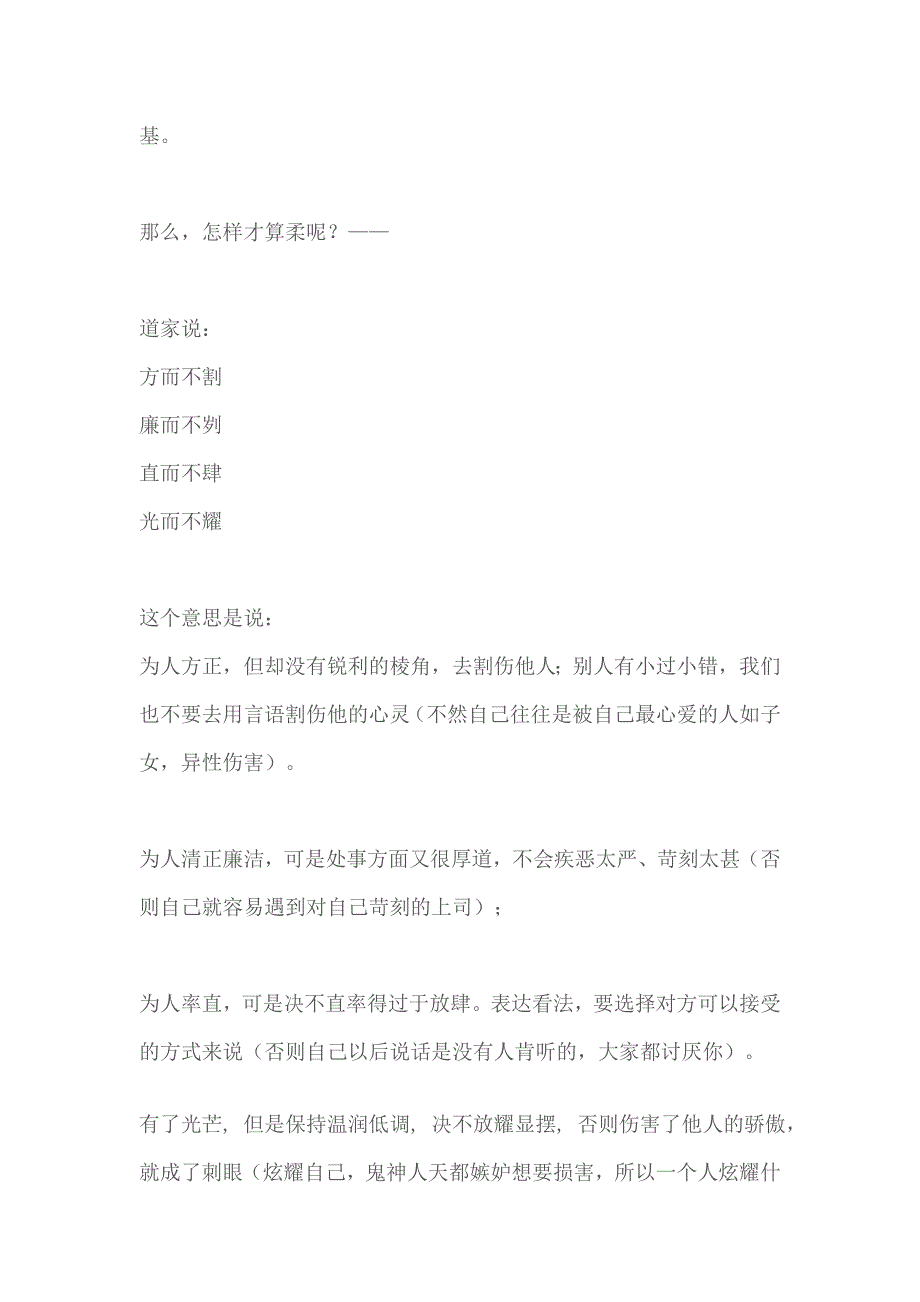 基。

那么，怎样才算柔呢？——

道家说：
方而不割
廉而不刿
直而不肆
光而不耀

这个意思是说：
为人方正，但却没有锐利的棱角，去割伤他人；别人有小过小错，我们也不要去用言语割伤他的心灵（不然自己往往是被自己最心爱的人如子女，异性伤害）。

为人清正廉洁，可是处事方面又很厚道，不会疾恶太严、苛刻太甚（否则自己就容易遇到对自己苛刻的上司）；

为人率直，可是决不直率得过于放肆。表达看法，要选择对方可以接受的方式来说（否则自己以后说话是没有人肯听的，大家都讨厌你）。

有了光芒，但是保持温润低调，决不放耀显摆，否则伤害了他人的骄傲，就成了刺眼（炫耀自己，鬼神人天都嫉妒想要损害，所以一个人炫耀什